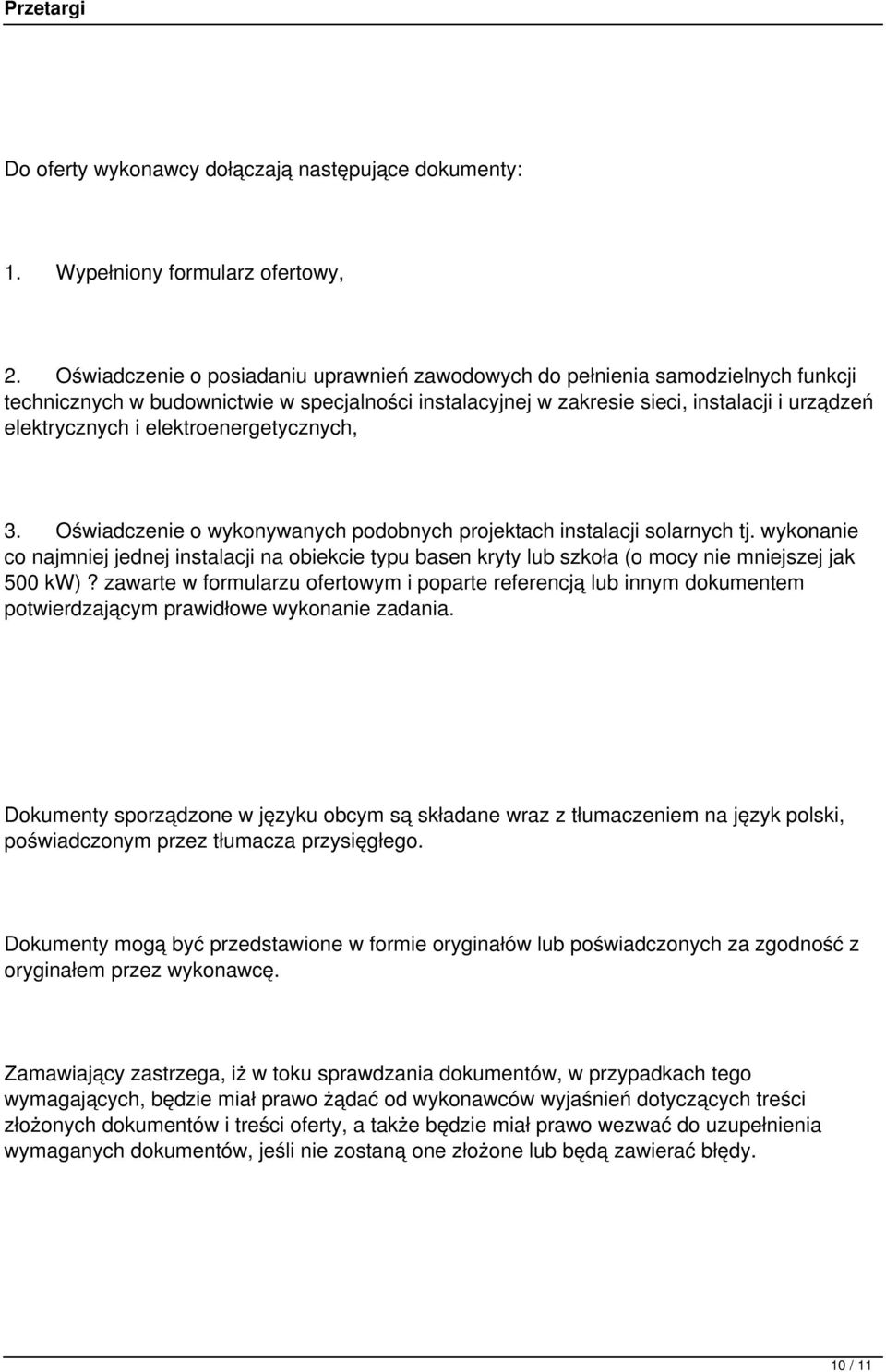 Przetargi

Do oferty wykonawcy dołączają następujące dokumenty:

1. Wypełniony formularz ofertowy,

2. Oświadczenie o posiadaniu uprawnień zawodowych do pełnienia samodzielnych funkcji technicznych w budownictwie w specjalności instalacyjnej w zakresie sieci, instalacji i urządzeń elektrycznych i elektroenergetycznych,

3. Oświadczenie o wykonywanych podobnych projektach instalacji solarnych tj. wykonanie co najmniej jednej instalacji na obiekcie typu basen kryty lub szkoła (o mocy nie mniejszej jak 500 kW)? zawarte w formularzu ofertowym i poparte referencją lub innym dokumentem potwierdzającym prawidłowe wykonanie zadania.

Dokumenty sporządzone w języku obcym są składane wraz z tłumaczeniem na język polski, poświadczonym przez tłumacza przysięgłego.

Dokumenty mogą być przedstawione w formie oryginałów lub poświadczonych za zgodność z oryginałem przez wykonawcę.

Zamawiający zastrzega, iż w toku sprawdzania dokumentów, w przypadkach tego wymagających, będzie miał prawo żądać od wykonawców wyjaśnień dotyczących treści złożonych dokumentów i treści oferty, a także będzie miał prawo wezwać do uzupełnienia wymaganych dokumentów, jeśli nie zostaną one złożone lub będą zawierać błędy.

10 / 11